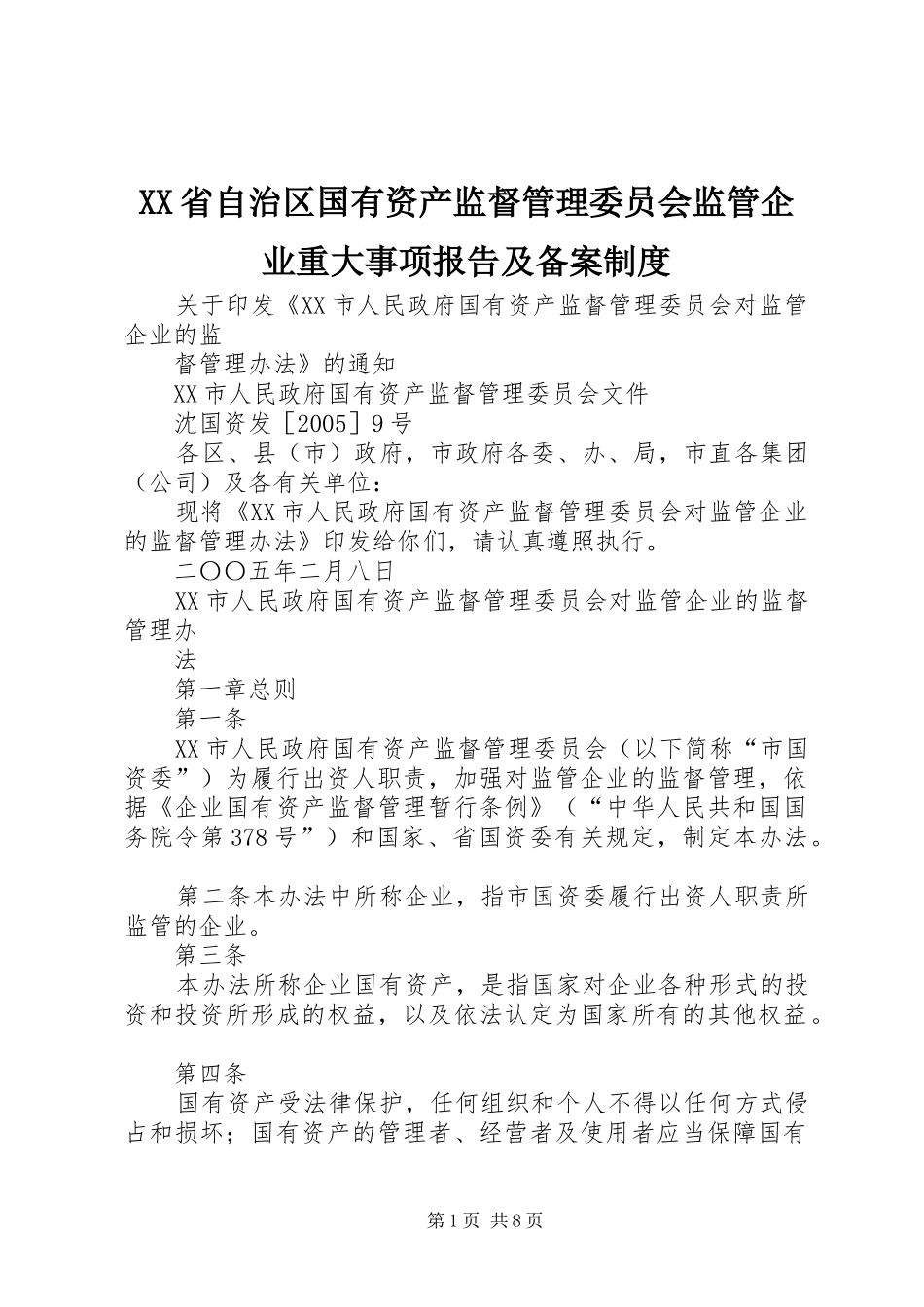 XX省自治区国有资产监督管理委员会监管企业重大事项报告及备案制度

关于印发《XX市人民政府国有资产监督管理委员会对监管企业的监

督管理办法》的通知

XX市人民政府国有资产监督管理委员会文件

沈国资发［2005］9号

各区、县（市）政府，市政府各委、办、局，市直各集团（公司）及各有关单位：

现将《XX市人民政府国有资产监督管理委员会对监管企业的监督管理办法》印发给你们，请认真遵照执行。

二〇〇五年二月八日

XX市人民政府国有资产监督管理委员会对监管企业的监督管理办

法

第一章总则

第一条

XX市人民政府国有资产监督管理委员会（以下简称“市国资委”）为履行出资人职责，加强对监管企业的监督管理，依据《企业国有资产监督管理暂行条例》（“中华人民共和国国务院令第378号”）和国家、省国资委有关规定，制定本办法。

第二条本办法中所称企业，指市国资委履行出资人职责所监管的企业。

第三条

本办法所称企业国有资产，是指国家对企业各种形式的投资和投资所形成的权益，以及依法认定为国家所有的其他权益。

第四条

国有资产受法律保护，任何组织和个人不得以任何方式侵占和损坏；国有资产的管理者、经营者及使用者应当保障国有

第1页 共8页